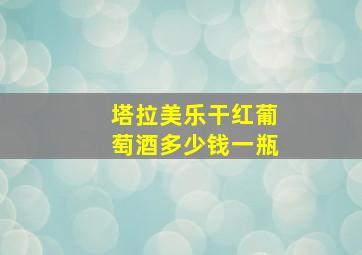 塔拉美乐干红葡萄酒多少钱一瓶